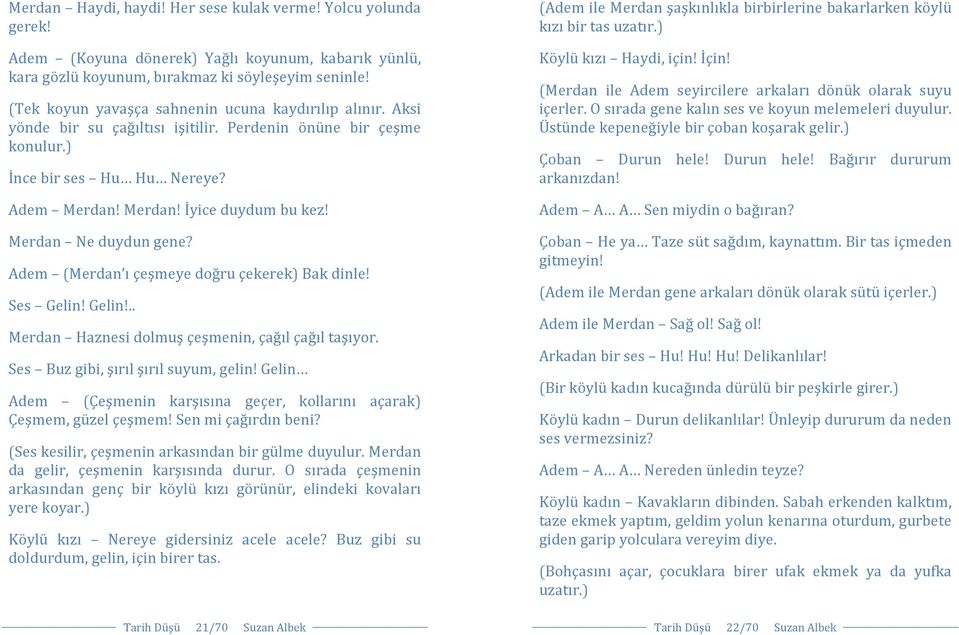 Merdan – Haydi, haydi! Her sese kulak verme! Yolcu yolunda gerek!

Adem – (Koyuna dönerek) Yağlı koyunum, kabarık yünlü, kara gözlü koyunum, bırakmaz ki söyleşeyim seninle!

(Tek koyun yavaşça sahnenin ucuna kaydırılıp alınır. Aksi yönde bir su çağıltısı işitilir. Perdenin önüne bir çeşme konulur.)

İnce bir ses – Hu… Hu… Nereye?

Adem – Merdan! Merdan! İyice duydum bu kez!

Merdan – Ne duydun gene?

Adem – (Merdan'ı çeşmeye doğru çekerek) Bak dinle!

Ses – Gelin! Gelin!..

Merdan – Haznesi dolmuş çeşmenin, çağıl çağıl taşıyor.

Ses – Buz gibi, şırıl şırıl suyum, gelin! Gelin…

Adem – (Çeşmenin karşısına geçer, kollarını açarak) Çeşmem, güzel çeşmem! Sen mi çağırdın beni?

(Ses kesilir, çeşmenin arkasından bir gülme duyulur. Merdan da gelir, çeşmenin karşısında durur. O sırada çeşmenin arkasından genç bir köylü kızı görünür, elindeki kovaları yere koyar.)

Köylü kızı – Nereye gidersiniz acele acele? Buz gibi su doldurdum, gelin, için birer tas.

Tarih Düşü 21/70 Suzan Albek

(Adem ile Merdan şaşkınlıkla birbirlerine bakarlarken köylü kızı bir tas uzatır.)

Köylü kızı – Haydi, için! İçin!

(Merdan ile Adem seyircilere arkaları dönük olarak suyu içerler. O sırada gene kalın ses ve koyun melemeleri duyulur. Üstünde kepeneğiyle bir çoban koşarak gelir.)

Çoban – Durun hele! Durun hele! Bağırır dururum arkanızdan!

Adem – A… A… Sen miydin o bağıran?

Çoban – He ya… Taze süt sağdım, kaynattım. Bir tas içmeden gitmeyin!

(Adem ile Merdan gene arkaları dönük olarak sütü içerler.)

Adem ile Merdan – Sağ ol! Sağ ol!

Arkadan bir ses – Hu! Hu! Hu! Delikanlılar!

(Bir köylü kadın kucağında dürülü bir peşkirle girer.)

Köylü kadın – Durun delikanlılar! Ünleyip dururum da neden ses vermezsiniz?

Adem – A… A… Nereden ünledin teyze?

Köylü kadın – Kavakların dibinden. Sabah erkenden kalktım, taze ekmek yaptım, geldim yolun kenarına oturdum, gurbete giden garip yolculara vereyim diye.

(Bohçasını açar, çocuklara birer ufak ekmek ya da yufka uzatır.)

Tarih Düşü 22/70 Suzan Albek